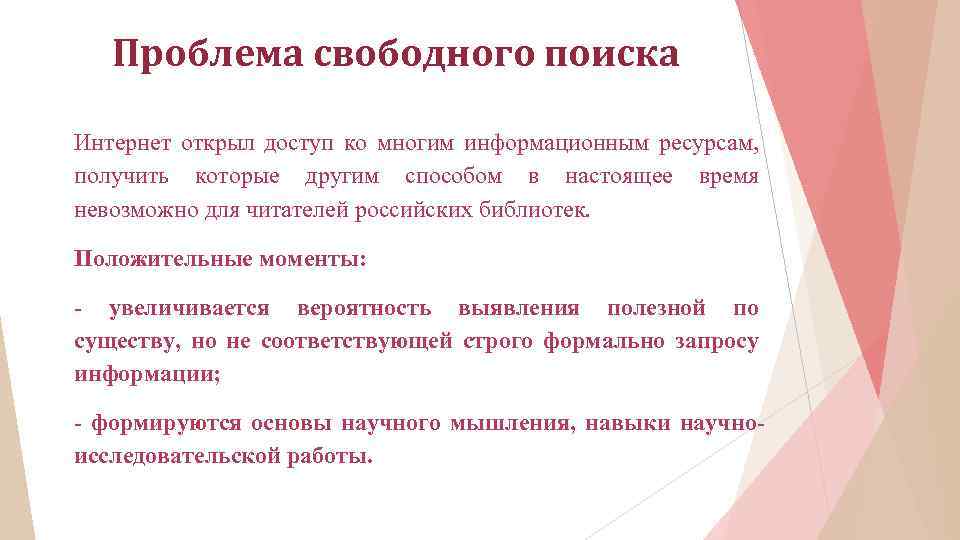 Проблема свободного поиска

Интернет открыл доступ ко многим информационным ресурсам, получить которые другим способом в настоящее время невозможно для читателей российских библиотек.

Положительные моменты:

- увеличивается вероятность выявления полезной по существу, но не соответствующей строго формально запросу информации;

- формируются основы научного мышления, навыки научно-исследовательской работы.